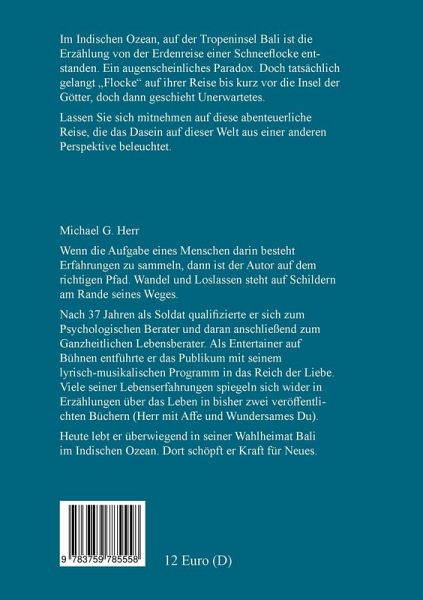 Im Indischen Ozean, auf der Tropeninsel Bali ist die Erzählung von der Erdenreise einer Schneeflocke entstanden. Ein augenscheinliches Paradox. Doch tatsächlich gelangt „Flocke“ auf ihrer Reise bis kurz vor die Insel der Götter, doch dann geschieht Unerwartetes.

Lassen Sie sich mitnehmen auf diese abenteuerliche Reise, die das Dasein auf dieser Welt aus einer anderen Perspektive beleuchtet.

Michael G. Herr

Wenn die Aufgabe eines Menschen darin besteht Erfahrungen zu sammeln, dann ist der Autor auf dem richtigen Pfad. Wandel und Loslassen steht auf Schildern am Rande seines Weges.

Nach 37 Jahren als Soldat qualifizierte er sich zum Psychologischen Berater und daran anschließend zum Ganzheitlichen Lebensberater. Als Entertainer auf Bühnen entführte er das Publikum mit seinem lyrisch-musikalischen Programm in das Reich der Liebe. Viele seiner Lebenserfahrungen spiegeln sich wider in Erzählungen über das Leben in bisher zwei veröffentlichten Büchern (Herr mit Affe und Wundersames Du).

Heute lebt er überwiegend in seiner Wahlheimat Bali im Indischen Ozean. Dort schöpft er Kraft für Neues.

9 783759 785558

12 Euro (D)